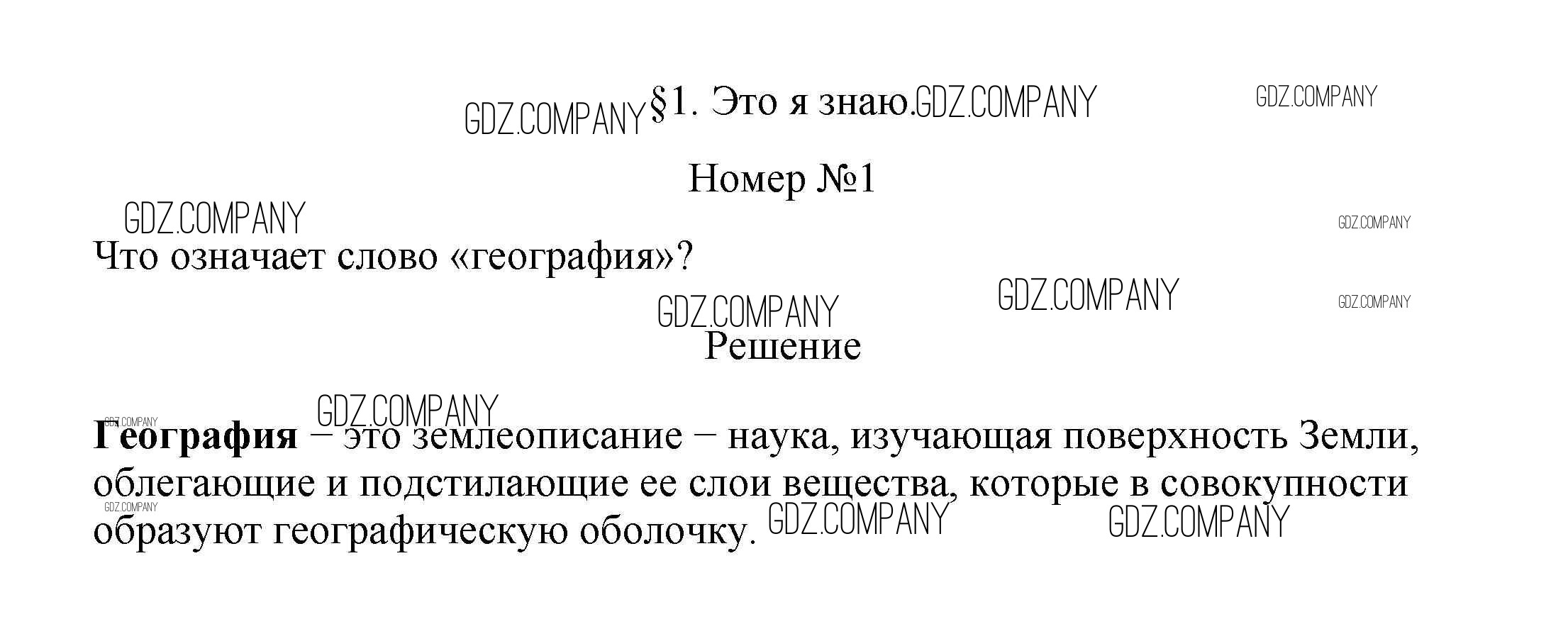 §1. Это я знаю.

Номер №1

Что означает слово «география»?

Решение

География – это землеописание – наука, изучающая поверхность Земли, облегающие и подстилающие ее слои вещества, которые в совокупности образуют географическую оболочку.

GDZ.COMPANY